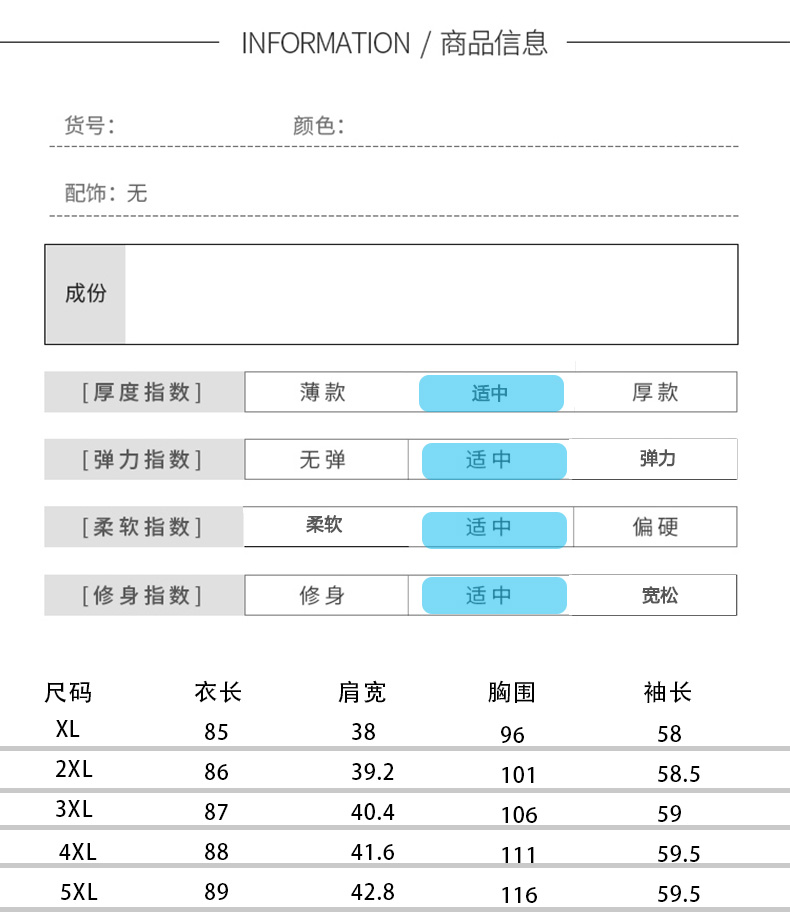 INFORMATION / 商品信息

货号: 颜色:

配饰: 无

成份

| [厚度指数] | 薄款 | 适中 | 厚款 |
|---|---|---|---|
| [弹力指数] | 无弹 | 适中 | 弹力 |
| [柔软指数] | 柔软 | 适中 | 偏硬 |
| [修身指数] | 修身 | 适中 | 宽松 |

| 尺码 | 衣长 | 肩宽 | 胸围 | 袖长 |
|---|---|---|---|---|
| XL | 85 | 38 | 96 | 58 |
| 2XL | 86 | 39.2 | 101 | 58.5 |
| 3XL | 87 | 40.4 | 106 | 59 |
| 4XL | 88 | 41.6 | 111 | 59.5 |
| 5XL | 89 | 42.8 | 116 | 59.5 |